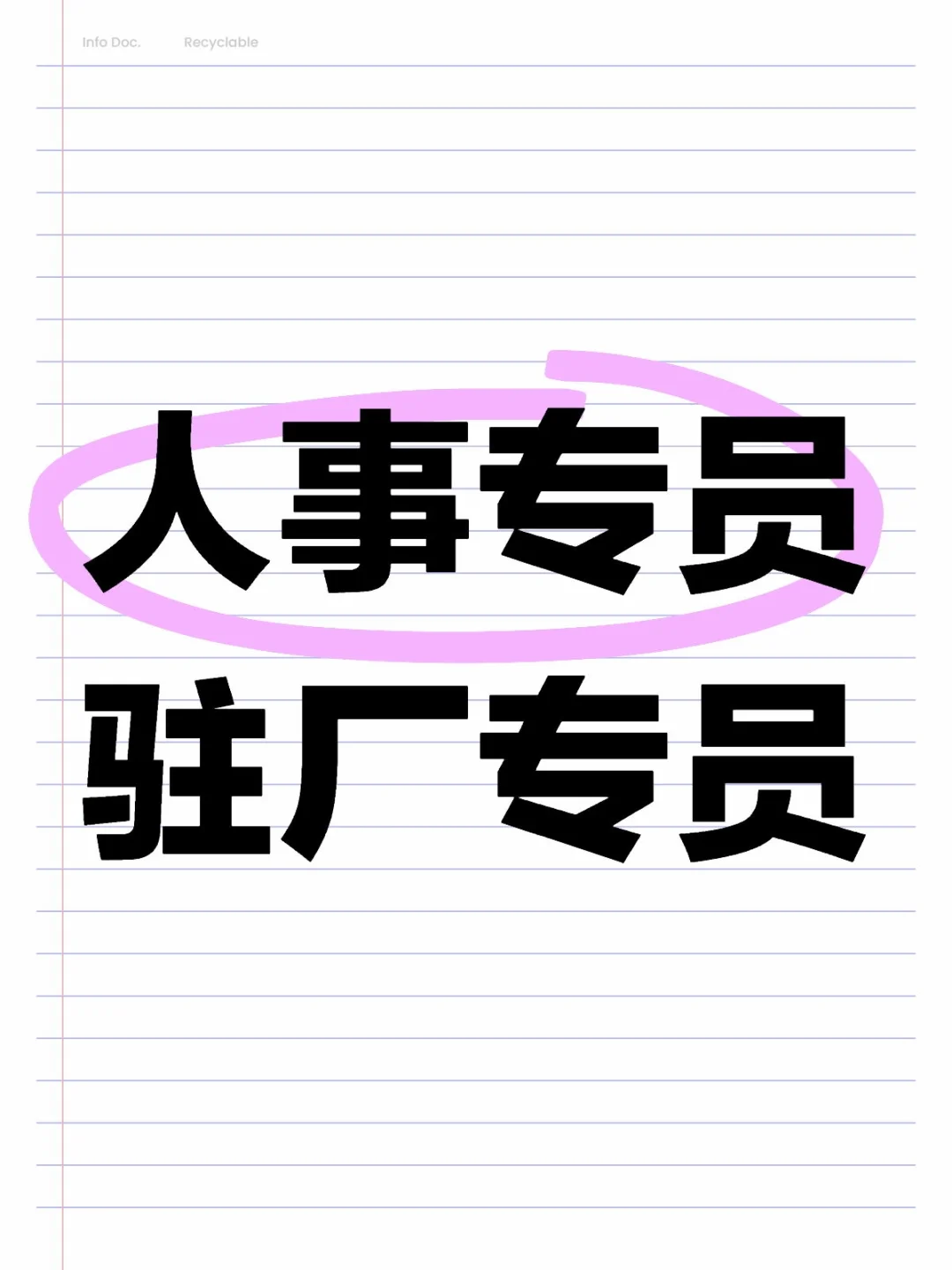 Info Doc. Recyclable

人事专员
驻厂专员